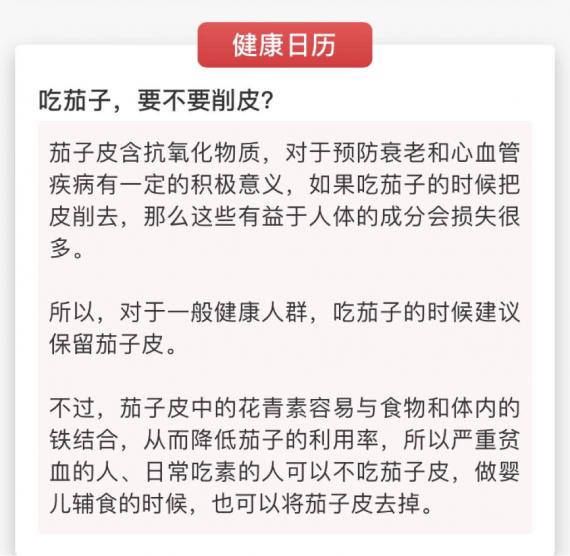 健康日历

吃茄子，要不要削皮?

茄子皮含抗氧化物质，对于预防衰老和心血管疾病有一定的积极意义，如果吃茄子的时候把皮削去，那么这些有益于人体的成分会损失很多。

所以，对于一般健康人群，吃茄子的时候建议保留茄子皮。

不过，茄子皮中的花青素容易与食物和体内的铁结合，从而降低茄子的利用率，所以严重贫血的人、日常吃素的人可以不吃茄子皮，做婴儿辅食的时候，也可以将茄子皮去掉。